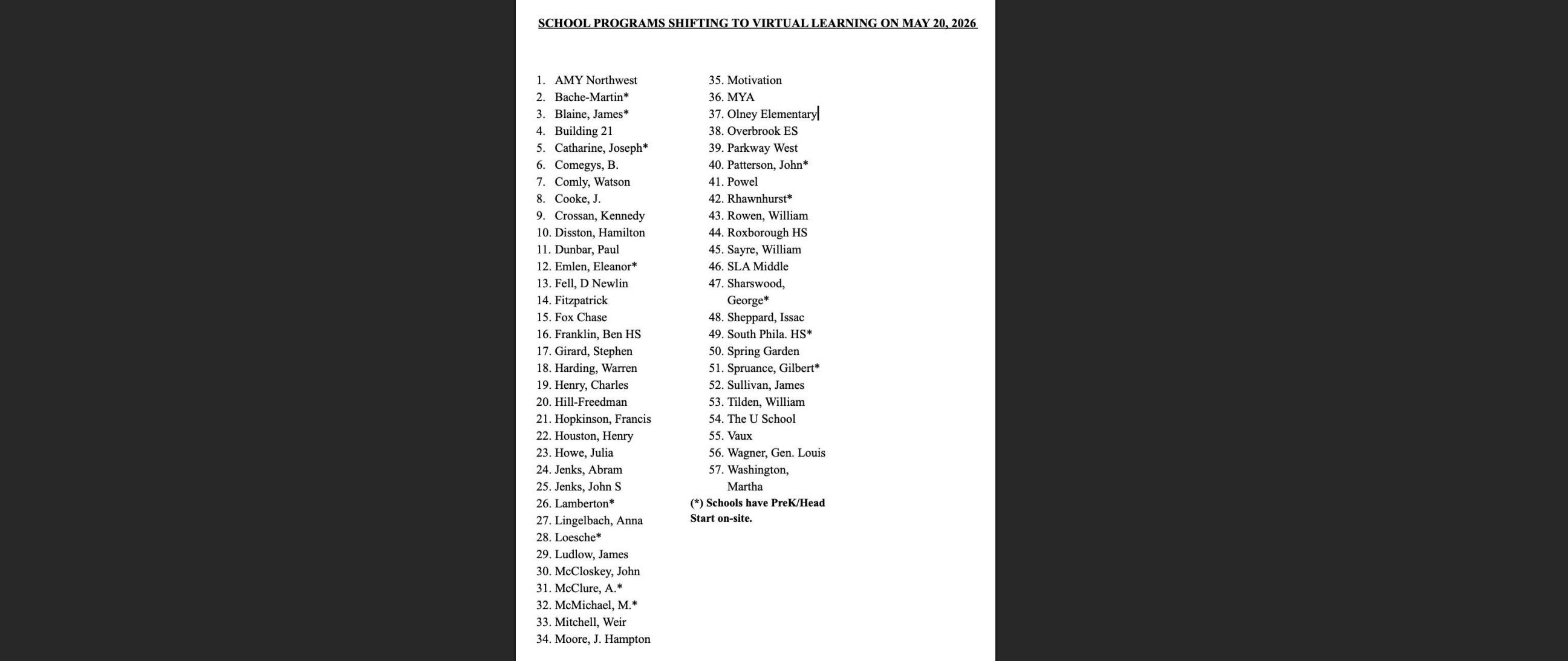 SCHOOL PROGRAMS SHIFTING TO VIRTUAL LEARNING ON MAY 20, 2026

1. AMY Northwest
2. Bache-Martin*
3. Blaine, James*
4. Building 21
5. Catharine, Joseph*
6. Comegys, B.
7. Comly, Watson
8. Cooke, J.
9. Crossan, Kennedy
10. Disston, Hamilton
11. Dunbar, Paul
12. Emlen, Eleanor*
13. Fell, D Newlin
14. Fitzpatrick
15. Fox Chase
16. Franklin, Ben HS
17. Girard, Stephen
18. Harding, Warren
19. Henry, Charles
20. Hill-Freedman
21. Hopkinson, Francis
22. Houston, Henry
23. Howe, Julia
24. Jenks, Abram
25. Jenks, John S
26. Lamberton*
27. Lingelbach, Anna
28. Loesche*
29. Ludlow, James
30. McCloskey, John
31. McClure, A.*
32. McMichael, M.*
33. Mitchell, Weir
34. Moore, J. Hampton
35. Motivation
36. MYA
37. Olney Elementary
38. Overbrook ES
39. Parkway West
40. Patterson, John*
41. Powel
42. Rhawnhurst*
43. Rowen, William
44. Roxborough HS
45. Sayre, William
46. SLA Middle
47. Sharswood, George*
48. Sheppard, Issac
49. South Phila. HS*
50. Spring Garden
51. Spruance, Gilbert*
52. Sullivan, James
53. Tilden, William
54. The U School
55. Vaux
56. Wagner, Gen. Louis
57. Washington, Martha

(*) Schools have PreK/Head Start on-site.